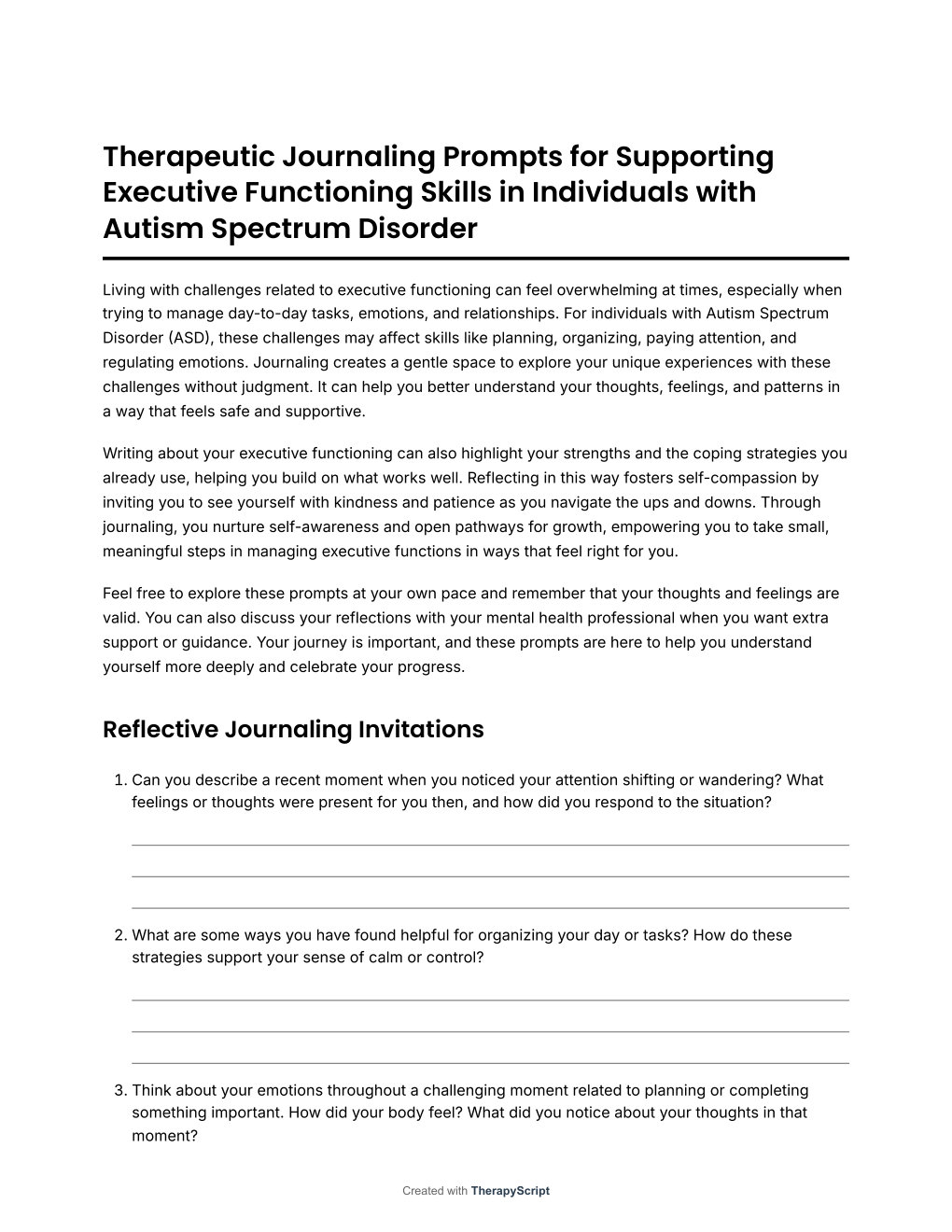 Therapeutic Journaling Prompts for Supporting Executive Functioning Skills in Individuals with Autism Spectrum Disorder

Living with challenges related to executive functioning can feel overwhelming at times, especially when trying to manage day-to-day tasks, emotions, and relationships. For individuals with Autism Spectrum Disorder (ASD), these challenges may affect skills like planning, organizing, paying attention, and regulating emotions. Journaling creates a gentle space to explore your unique experiences with these challenges without judgment. It can help you better understand your thoughts, feelings, and patterns in a way that feels safe and supportive.

Writing about your executive functioning can also highlight your strengths and the coping strategies you already use, helping you build on what works well. Reflecting in this way fosters self-compassion by inviting you to see yourself with kindness and patience as you navigate the ups and downs. Through journaling, you nurture self-awareness and open pathways for growth, empowering you to take small, meaningful steps in managing executive functions in ways that feel right for you.

Feel free to explore these prompts at your own pace and remember that your thoughts and feelings are valid. You can also discuss your reflections with your mental health professional when you want extra support or guidance. Your journey is important, and these prompts are here to help you understand yourself more deeply and celebrate your progress.

Reflective Journaling Invitations

1. Can you describe a recent moment when you noticed your attention shifting or wandering? What feelings or thoughts were present for you then, and how did you respond to the situation?

2. What are some ways you have found helpful for organizing your day or tasks? How do these strategies support your sense of calm or control?

3. Think about your emotions throughout a challenging moment related to planning or completing something important. How did your body feel? What did you notice about your thoughts in that moment?

Created with TherapyScript